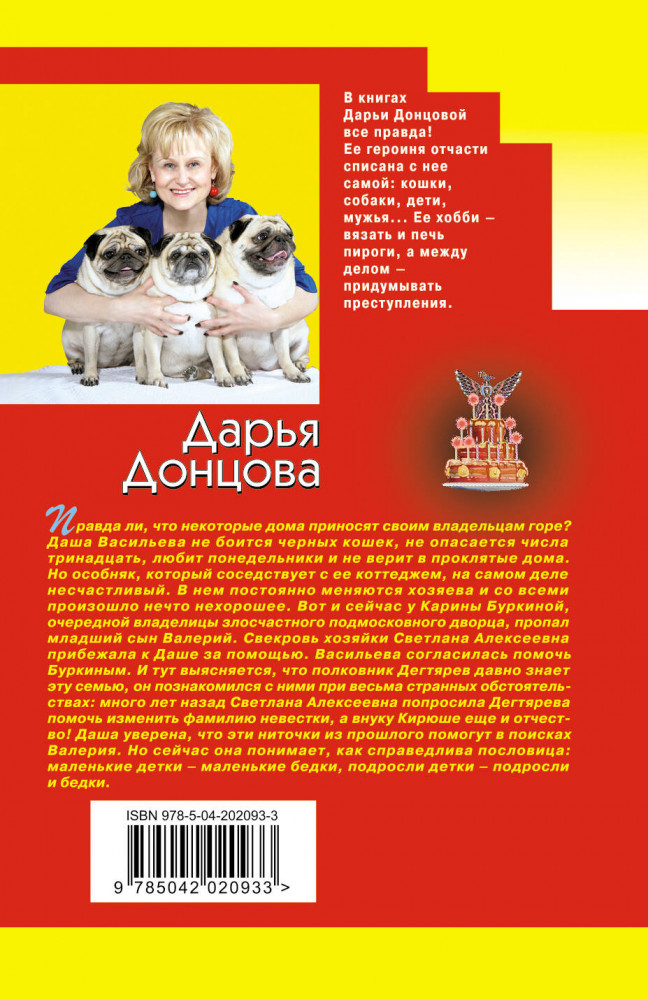 В книгах Дарьи Донцовой все правда! Ее героиня отчасти списана с нее самой: кошки, собаки, дети, мужья... Ее хобби – вязать и печь пироги, а между делом – придумывать преступления.

Дарья Донцова

Правда ли, что некоторые дома приносят своим владельцам горе? Даша Васильева не боится черных кошек, не опасается числа тринадцать, любит понедельники и не верит в проклятые дома. Но особняк, который соседствует с ее коттеджем, на самом деле несчастливый. В нем постоянно меняются хозяева и со всеми произошло нечто нехорошее. Вот и сейчас у Карины Буркиной, очередной владелицы злосчастного подмосковного дворца, пропал младший сын Валерий. Свекровь хозяйки Светлана Алексеевна прибежала к Даше за помощью. Васильева согласилась помочь Буркиным. И тут выясняется, что полковник Дегтярев давно знает эту семью, он познакомился с ними при весьма странных обстоятельствах: много лет назад Светлана Алексеевна попросила Дегтярева помочь изменить фамилию невестки, а внуку Кирюше еще и отчество! Даша уверена, что эти ниточки из прошлого помогут в поисках Валерия. Но сейчас она понимает, как справедлива пословица: маленькие детки – маленькие бедки, подросли детки – подросли и бедки.

ISBN 978-5-04-202093-3

9 785042 020933 >